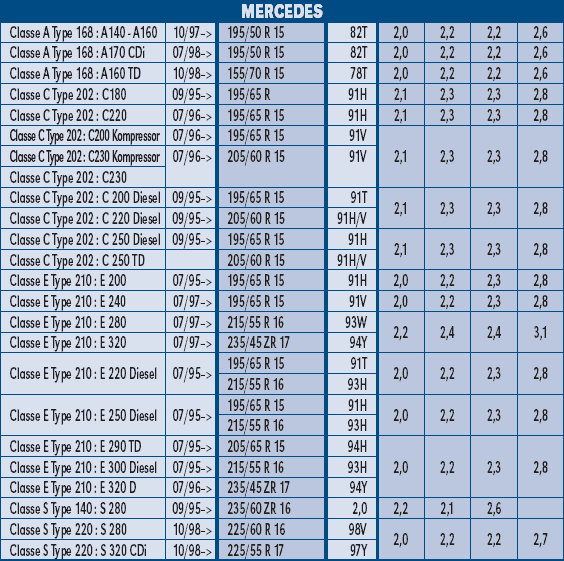 MERCEDES

| | | | | | | | |
|---|---|---|---|---|---|---|---|
| Classe A Type 168 : A140 - A160 | 10/97-> | 195/50 R 15 | 82T | 2,0 | 2,2 | 2,2 | 2,6 |
| Classe A Type 168 : A170 CDi | 07/98-> | 195/50 R 15 | 82T | 2,0 | 2,2 | 2,2 | 2,6 |
| Classe A Type 168 : A160 TD | 10/98-> | 155/70 R 15 | 78T | 2,0 | 2,2 | 2,2 | 2,6 |
| Classe C Type 202 : C180 | 09/95-> | 195/65 R | 91H | 2,1 | 2,3 | 2,3 | 2,8 |
| Classe C Type 202 : C220 | 07/96-> | 195/65 R 15 | 91H | 2,1 | 2,3 | 2,3 | 2,8 |
| Classe C Type 202 : C200 Kompressor | 07/96-> | 195/65 R 15 | 91V | 2,1 | 2,3 | 2,3 | 2,8 |
| Classe C Type 202 : C230 Kompressor | 07/96-> | 205/60 R 15 | 91V | | | | |
| Classe C Type 202 : C230 | | | | | | | |
| Classe C Type 202 : C 200 Diesel | 09/95-> | 195/65 R 15 | 91T | 2,1 | 2,3 | 2,3 | 2,8 |
| Classe C Type 202 : C 220 Diesel | 09/95-> | 205/60 R 15 | 91H/V | | | | |
| Classe C Type 202 : C 250 Diesel | 09/95-> | 195/65 R 15 | 91H | 2,1 | 2,3 | 2,3 | 2,8 |
| Classe C Type 202 : C 250 TD | | 205/60 R 15 | 91H/V | | | | |
| Classe E Type 210 : E 200 | 07/95-> | 195/65 R 15 | 91H | 2,0 | 2,2 | 2,3 | 2,8 |
| Classe E Type 210 : E 240 | 07/97-> | 195/65 R 15 | 91V | 2,0 | 2,2 | 2,3 | 2,8 |
| Classe E Type 210 : E 280 | 07/97-> | 215/55 R 16 | 93W | 2,2 | 2,4 | 2,4 | 3,1 |
| Classe E Type 210 : E 320 | 07/97-> | 235/45 ZR 17 | 94Y | | | | |
| Classe E Type 210 : E 220 Diesel | 07/95-> | 195/65 R 15 | 91T | 2,0 | 2,2 | 2,3 | 2,8 |
| | | 215/55 R 16 | 93H | | | | |
| Classe E Type 210 : E 250 Diesel | 07/95-> | 195/65 R 15 | 91H | 2,0 | 2,2 | 2,3 | 2,8 |
| | | 215/55 R 16 | 93H | | | | |
| Classe E Type 210 : E 290 TD | 07/95-> | 205/65 R 15 | 94H | 2,0 | 2,2 | 2,3 | 2,8 |
| Classe E Type 210 : E 300 Diesel | 07/95-> | 215/55 R 16 | 93H | | | | |
| Classe E Type 210 : E 320 D | 07/96-> | 235/45 ZR 17 | 94Y | | | | |
| Classe S Type 140 : S 280 | 09/95-> | 235/60 ZR 16 | 2,0 | 2,2 | 2,1 | 2,6 | |
| Classe S Type 220 : S 280 | 10/98-> | 225/60 R 16 | 98V | 2,0 | 2,2 | 2,2 | 2,7 |
| Classe S Type 220 : S 320 CDi | 10/98-> | 225/55 R 17 | 97Y | | | | |